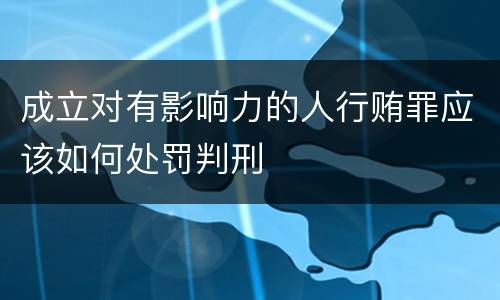 成立对有影响力的人行贿罪应该如何处罚判刑